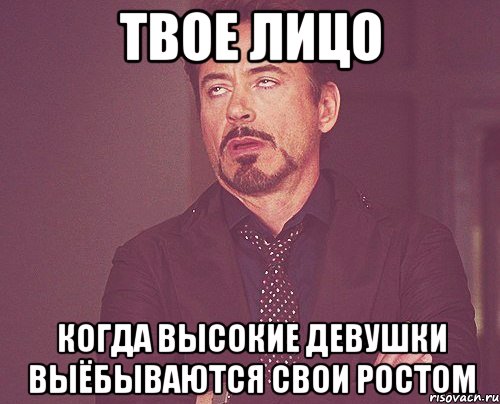 ТВОЕ ЛИЦО

КОГДА ВЫСОКИЕ ДЕВУШКИ ВЫЁБЫВАЮТСЯ СВОИ РОСТОМ

risovach.ru